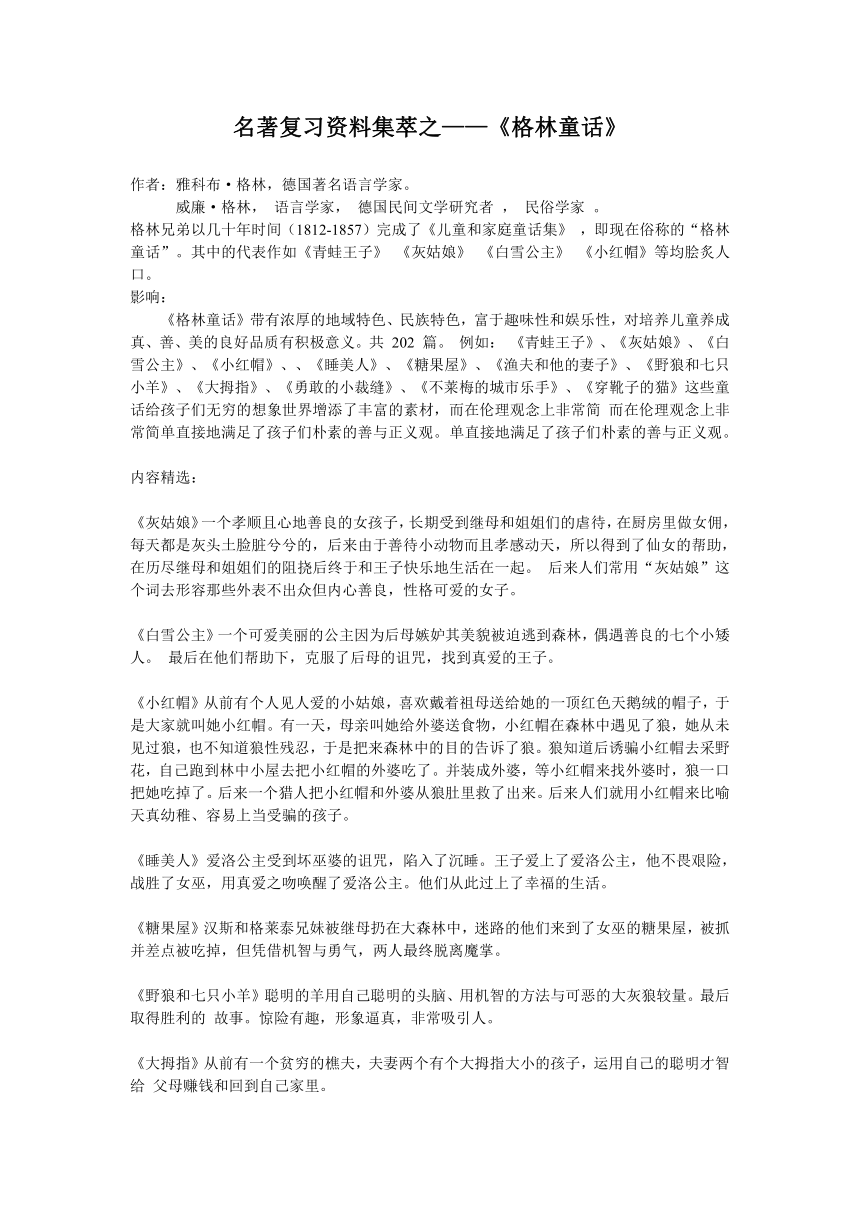 名著复习资料集萃之——《格林童话》

作者：雅科布·格林，德国著名语言学家。
威廉·格林， 语言学家， 德国民间文学研究者 ， 民俗学家 。
格林兄弟以几十年时间（1812-1857）完成了《儿童和家庭童话集》 ，即现在俗称的“格林童话”。其中的代表作如《青蛙王子》 《灰姑娘》 《白雪公主》 《小红帽》等均脍炙人口。
影响：
《格林童话》带有浓厚的地域特色、民族特色，富于趣味性和娱乐性，对培养儿童养成真、善、美的良好品质有积极意义。共 202 篇。 例如： 《青蛙王子》、《灰姑娘》、《白雪公主》、《小红帽》、、《睡美人》、《糖果屋》、《渔夫和他的妻子》、《野狼和七只小羊》、《大拇指》、《勇敢的小裁缝》、《不莱梅的城市乐手》、《穿靴子的猫》这些童话给孩子们无穷的想象世界增添了丰富的素材，而在伦理观念上非常简 而在伦理观念上非常简单直接地满足了孩子们朴素的善与正义观。单直接地满足了孩子们朴素的善与正义观。

内容精选：

《灰姑娘》一个孝顺且心地善良的女孩子，长期受到继母和姐姐们的虐待，在厨房里做女佣，每天都是灰头土脸脏兮兮的，后来由于善待小动物而且孝感动天，所以得到了仙女的帮助，在历尽继母和姐姐们的阻挠后终于和王子快乐地生活在一起。 后来人们常用“灰姑娘”这个词去形容那些外表不出众但内心善良，性格可爱的女子。

《白雪公主》一个可爱美丽的公主因为后母嫉妒其美貌被迫逃到森林，偶遇善良的七个小矮人。 最后在他们帮助下，克服了后母的诅咒，找到真爱的王子。

《小红帽》从前有个人见人爱的小姑娘，喜欢戴着祖母送给她的一顶红色天鹅绒的帽子，于是大家就叫她小红帽。有一天，母亲叫她给外婆送食物，小红帽在森林中遇见了狼，她从未见过狼，也不知道狼性残忍，于是把来森林中的目的告诉了狼。狼知道后诱骗小红帽去采野花，自己跑到林中小屋去把小红帽的外婆吃了。并装成外婆，等小红帽来找外婆时，狼一口把她吃掉了。后来一个猎人把小红帽和外婆从狼肚里救了出来。后来人们就用小红帽来比喻天真幼稚、容易上当受骗的孩子。

《睡美人》爱洛公主受到坏巫婆的诅咒，陷入了沉睡。王子爱上了爱洛公主，他不畏艰险，战胜了女巫，用真爱之吻唤醒了爱洛公主。他们从此过上了幸福的生活。

《糖果屋》汉斯和格莱泰兄妹被继母扔在大森林中，迷路的他们来到了女巫的糖果屋，被抓并差点被吃掉，但凭借机智与勇气，两人最终脱离魔掌。

《野狼和七只小羊》聪明的羊用自己聪明的头脑、用机智的方法与可恶的大灰狼较量。最后取得胜利的 故事。惊险有趣，形象逼真，非常吸引人。

《大拇指》从前有一个贫穷的樵夫，夫妻两个有个大拇指大小的孩子，运用自己的聪明才智给 父母赚钱和回到自己家里。